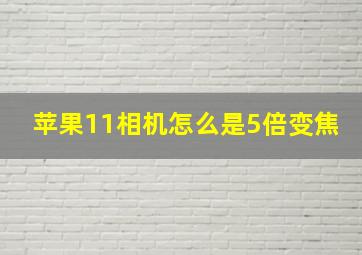 苹果11相机怎么是5倍变焦